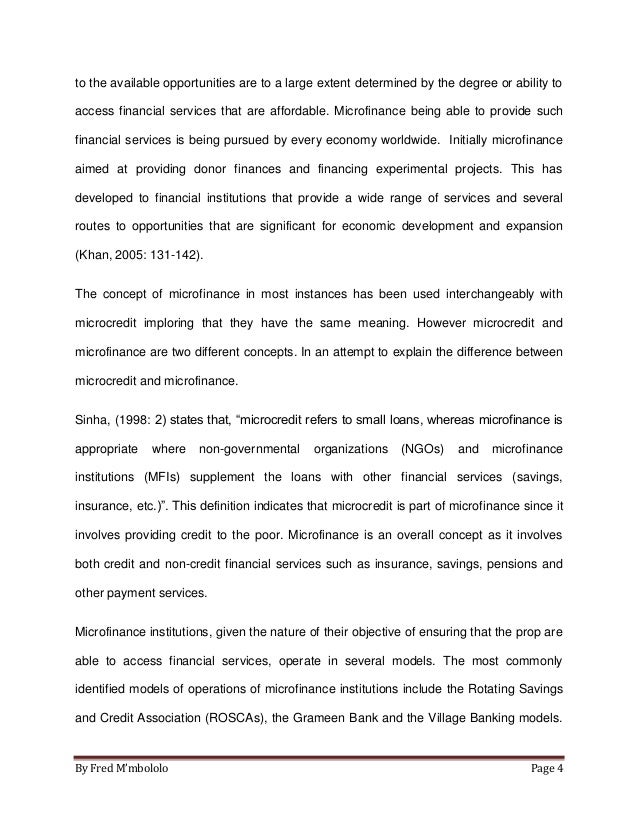 to the available opportunities are to a large extent determined by the degree or ability to access financial services that are affordable. Microfinance being able to provide such financial services is being pursued by every economy worldwide. Initially microfinance aimed at providing donor finances and financing experimental projects. This has developed to financial institutions that provide a wide range of services and several routes to opportunities that are significant for economic development and expansion (Khan, 2005: 131-142).

The concept of microfinance in most instances has been used interchangeably with microcredit imploring that they have the same meaning. However microcredit and microfinance are two different concepts. In an attempt to explain the difference between microcredit and microfinance.

Sinha, (1998: 2) states that, “microcredit refers to small loans, whereas microfinance is appropriate where non-governmental organizations (NGOs) and microfinance institutions (MFIs) supplement the loans with other financial services (savings, insurance, etc.)”. This definition indicates that microcredit is part of microfinance since it involves providing credit to the poor. Microfinance is an overall concept as it involves both credit and non-credit financial services such as insurance, savings, pensions and other payment services.

Microfinance institutions, given the nature of their objective of ensuring that the prop are able to access financial services, operate in several models. The most commonly identified models of operations of microfinance institutions include the Rotating Savings and Credit Association (ROSCAs), the Grameen Bank and the Village Banking models.

By Fred M’mbololo Page 4